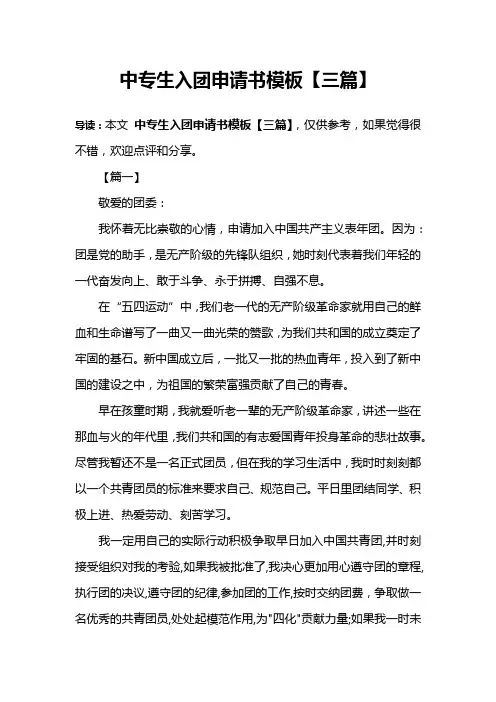 中专生入团申请书模板【三篇】

导读：本文 中专生入团申请书模板【三篇】，仅供参考，如果觉得很不错，欢迎点评和分享。

【篇一】

敬爱的团委：

我怀着无比崇敬的心情，申请加入中国共产主义表年团。因为：团是党的助手，是无产阶级的先锋队组织，她时刻代表着我们年轻的一代奋发向上、敢于斗争、永于拼搏、自强不息。

在“五四运动”中，我们老一代的无产阶级革命家就用自己的鲜血和生命谱写了一曲又一曲光荣的赞歌，为我们共和国的成立奠定了牢固的基石。新中国成立后，一批又一批的热血青年，投入到了新中国的建设之中，为祖国的繁荣富强贡献了自己的青春。

早在孩童时期，我就爱听老一辈的无产阶级革命家，讲述一些在那血与火的年代里，我们共和国的有志爱国青年投身革命的悲壮故事。尽管我暂还不是一名正式团员，但在我的学习生活中，我时时刻刻都以一个共青团员的标准来要求自己、规范自己。平日里团结同学、积极上进、热爱劳动、刻苦学习。

我一定用自己的实际行动积极争取早日加入中国共青团,并时刻接受组织对我的考验,如果我被批准了,我决心更加用心遵守团的章程,执行团的决议,遵守团的纪律,参加团的工作,按时交纳团费，争取做一名优秀的共青团员,处处起模范作用,为"四化"贡献力量;如果我一时未